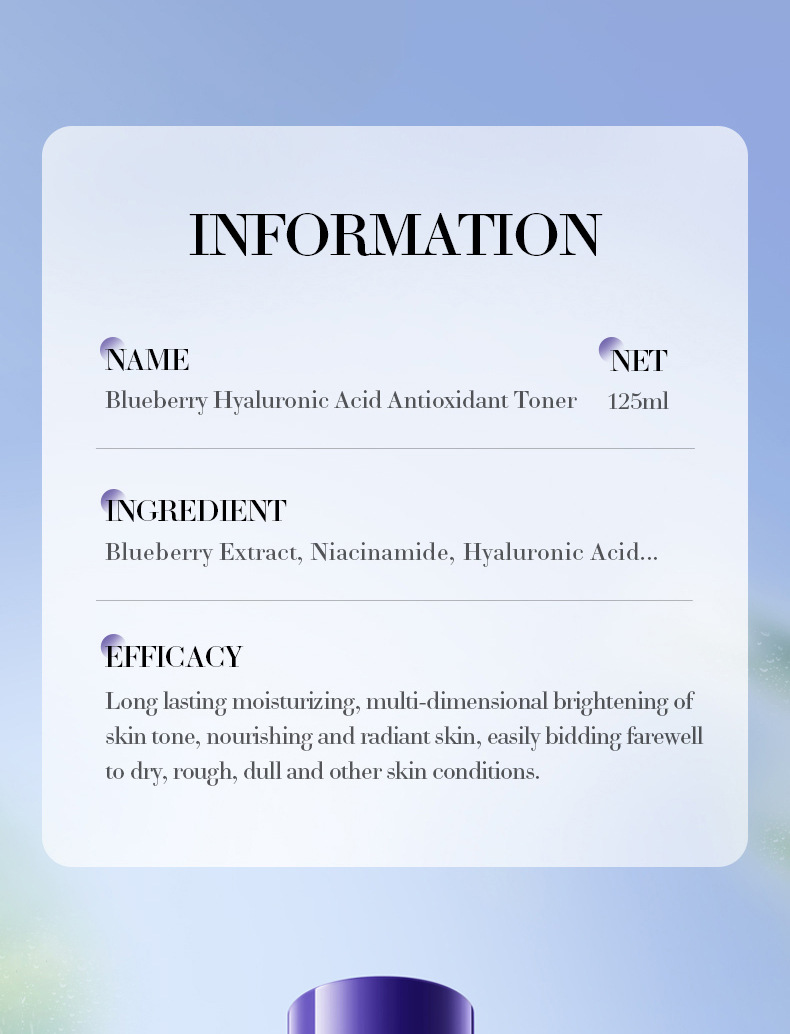 INFORMATION

NAME
Blueberry Hyaluronic Acid Antioxidant Toner

NET
125ml

INGREDIENT
Blueberry Extract, Niacinamide, Hyaluronic Acid...

EFFICACY
Long lasting moisturizing, multi-dimensional brightening of skin tone, nourishing and radiant skin, easily bidding farewell to dry, rough, dull and other skin conditions.